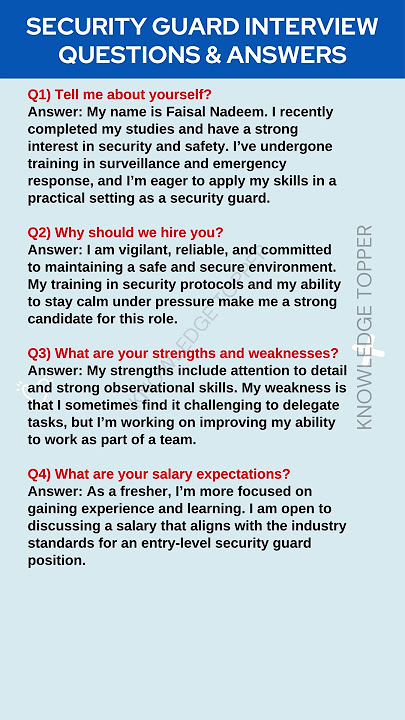 SECURITY GUARD INTERVIEW QUESTIONS & ANSWERS

Q1) Tell me about yourself?
Answer: My name is Faisal Nadeem. I recently completed my studies and have a strong interest in security and safety. I've undergone training in surveillance and emergency response, and I'm eager to apply my skills in a practical setting as a security guard.

Q2) Why should we hire you?
Answer: I am vigilant, reliable, and committed to maintaining a safe and secure environment. My training in security protocols and my ability to stay calm under pressure make me a strong candidate for this role.

Q3) What are your strengths and weaknesses?
Answer: My strengths include attention to detail and strong observational skills. My weakness is that I sometimes find it challenging to delegate tasks, but I'm working on improving my ability to work as part of a team.

Q4) What are your salary expectations?
Answer: As a fresher, I'm more focused on gaining experience and learning. I am open to discussing a salary that aligns with the industry standards for an entry-level security guard position.

KNOWLEDGE TOPPER

KNOWLEDGE TOPPER